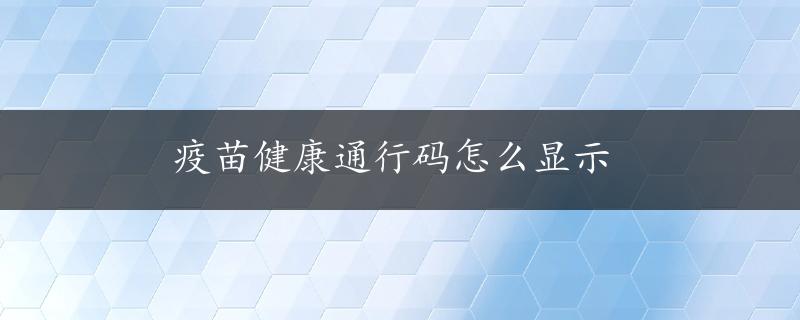 疫苗健康通行码怎么显示